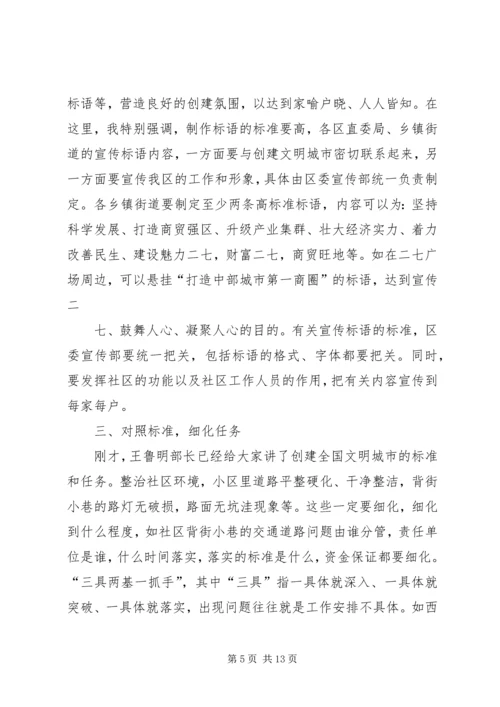 标语等，营造良好的创建氛围，以达到家喻户晓、人人皆知。在这里，我特别强调，制作标语的标准要高，各区直委局、乡镇街道的宣传标语内容，一方面要与创建文明城市密切联系起来，另一方面要宣传我区的工作和形象，具体由区委宣传部统一负责制定。各乡镇街道要制定至少两条高标准标语，内容可以为：坚持科学发展、打造商贸强区、升级产业集群、壮大经济实力、着力改善民生、建设魅力二七，财富二七，商贸旺地等。如在二七广场周边，可以悬挂“打造中部城市第一商圈”的标语，达到宣传二

七、鼓舞人心、凝聚人心的目的。有关宣传标语的标准，区委宣传部要统一把关，包括标语的格式、字体都要把关。同时，要发挥社区的功能以及社区工作人员的作用，把有关内容宣传到每家每户。

三、对照标准，细化任务

刚才，王鲁明部长已经给大家讲了创建全国文明城市的标准和任务。整治社区环境，小区里道路平整硬化、干净整洁，背街小巷的路灯无破损，路面无坑洼现象等。这些一定要细化，细化到什么程度，如社区背街小巷的交通道路问题由谁分管，责任单位是谁，什么时间落实，落实的标准是什么，资金保证都要细化。“三具两基一抓手”，其中“三具”指一具体就深入、一具体就突破、一具体就落实，出现问题往往就是工作安排不具体。如西

第 5 页 共 13 页